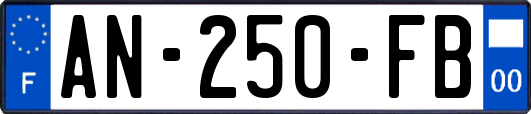 F
AN-250-FB
00